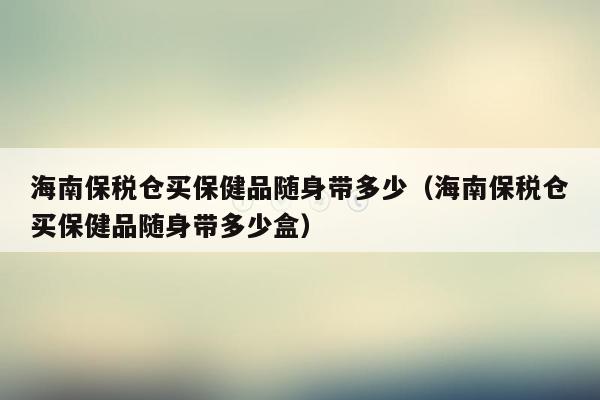 海南保税仓买保健品随身带多少（海南保税仓买保健品随身带多少盒）